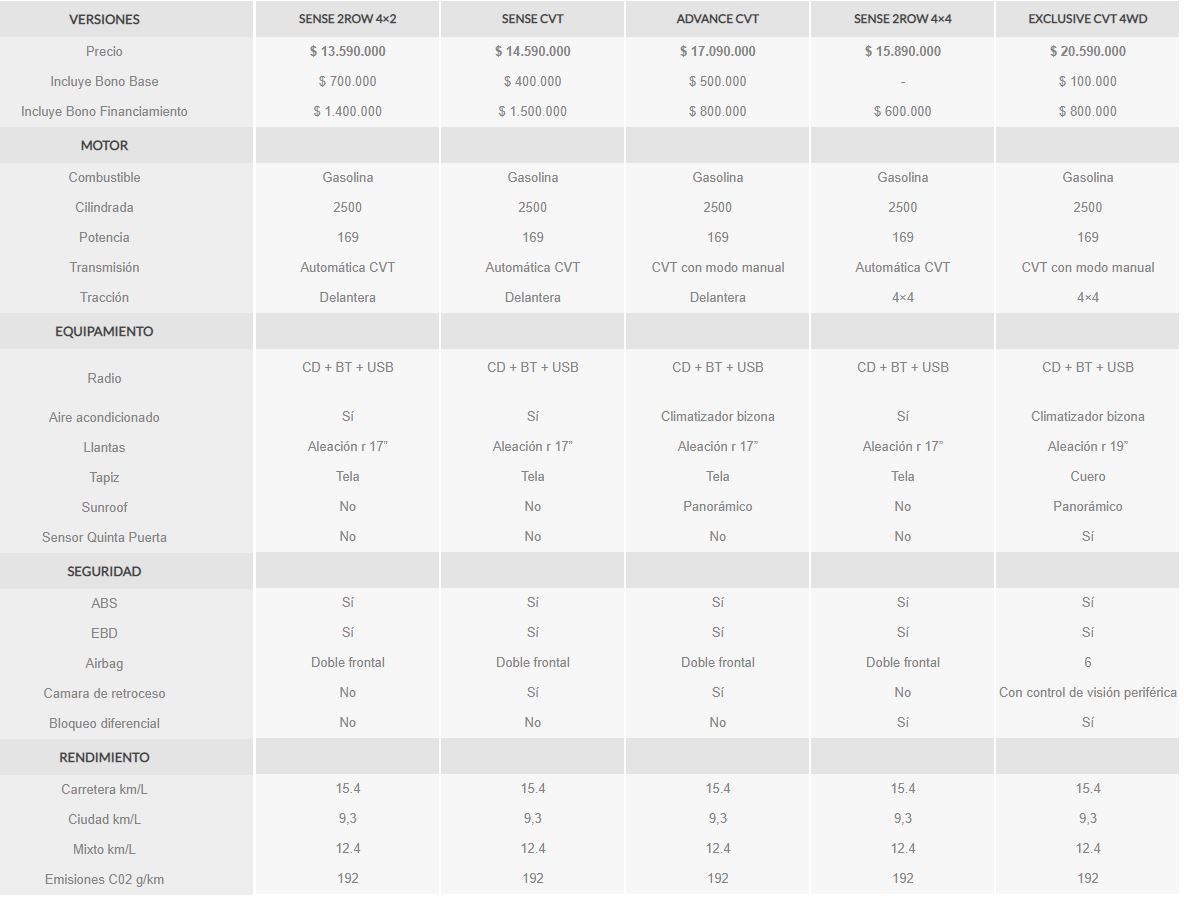 | VERSIONES | SENSE 2ROW 4×2 | SENSE CVT | ADVANCE CVT | SENSE 2ROW 4×4 | EXCLUSIVE CVT 4WD |
|---|---|---|---|---|---|
| Precio | $ 13.590.000 | $ 14.590.000 | $ 17.090.000 | $ 15.890.000 | $ 20.590.000 |
| Incluye Bono Base | $ 700.000 | $ 400.000 | $ 500.000 | - | $ 100.000 |
| Incluye Bono Financiamiento | $ 1.400.000 | $ 1.500.000 | $ 800.000 | $ 600.000 | $ 800.000 |
| MOTOR | | | | | |
| Combustible | Gasolina | Gasolina | Gasolina | Gasolina | Gasolina |
| Cilindrada | 2500 | 2500 | 2500 | 2500 | 2500 |
| Potencia | 169 | 169 | 169 | 169 | 169 |
| Transmisión | Automática CVT | Automática CVT | CVT con modo manual | Automática CVT | CVT con modo manual |
| Tracción | Delantera | Delantera | Delantera | 4×4 | 4×4 |
| EQUIPAMIENTO | | | | | |
| Radio | CD + BT + USB | CD + BT + USB | CD + BT + USB | CD + BT + USB | CD + BT + USB |
| Aire acondicionado | Sí | Sí | Climatizador bizona | Sí | Climatizador bizona |
| Llantas | Aleación r 17" | Aleación r 17" | Aleación r 17" | Aleación r 17" | Aleación r 19" |
| Tapiz | Tela | Tela | Tela | Tela | Cuero |
| Sunroof | No | No | Panorámico | No | Panorámico |
| Sensor Quinta Puerta | No | No | No | No | Sí |
| SEGURIDAD | | | | | |
| ABS | Sí | Sí | Sí | Sí | Sí |
| EBD | Sí | Sí | Sí | Sí | Sí |
| Airbag | Doble frontal | Doble frontal | Doble frontal | Doble frontal | 6 |
| Camara de retroceso | No | Sí | Sí | No | Con control de visión periférica |
| Bloqueo diferencial | No | No | No | Sí | Sí |
| RENDIMIENTO | | | | | |
| Carretera km/L | 15.4 | 15.4 | 15.4 | 15.4 | 15.4 |
| Ciudad km/L | 9,3 | 9,3 | 9,3 | 9,3 | 9,3 |
| Mixto km/L | 12.4 | 12.4 | 12.4 | 12.4 | 12.4 |
| Emisiones C02 g/km | 192 | 192 | 192 | 192 | 192 |